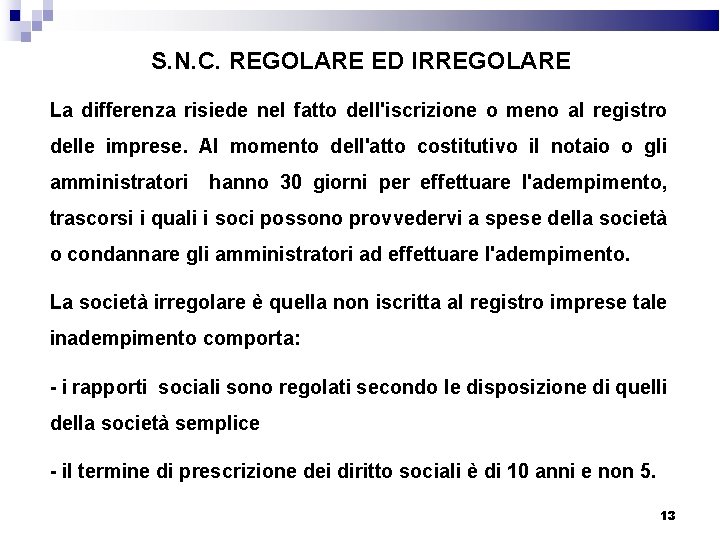 S.N.C. REGOLARE ED IRREGOLARE

La differenza risiede nel fatto dell'iscrizione o meno al registro delle imprese. Al momento dell'atto costitutivo il notaio o gli amministratori hanno 30 giorni per effettuare l'adempimento, trascorsi i quali i soci possono provvedervi a spese della società o condannare gli amministratori ad effettuare l'adempimento.

La società irregolare è quella non iscritta al registro imprese tale inadempimento comporta:

- i rapporti sociali sono regolati secondo le disposizione di quelli della società semplice

- il termine di prescrizione dei diritto sociali è di 10 anni e non 5.

13